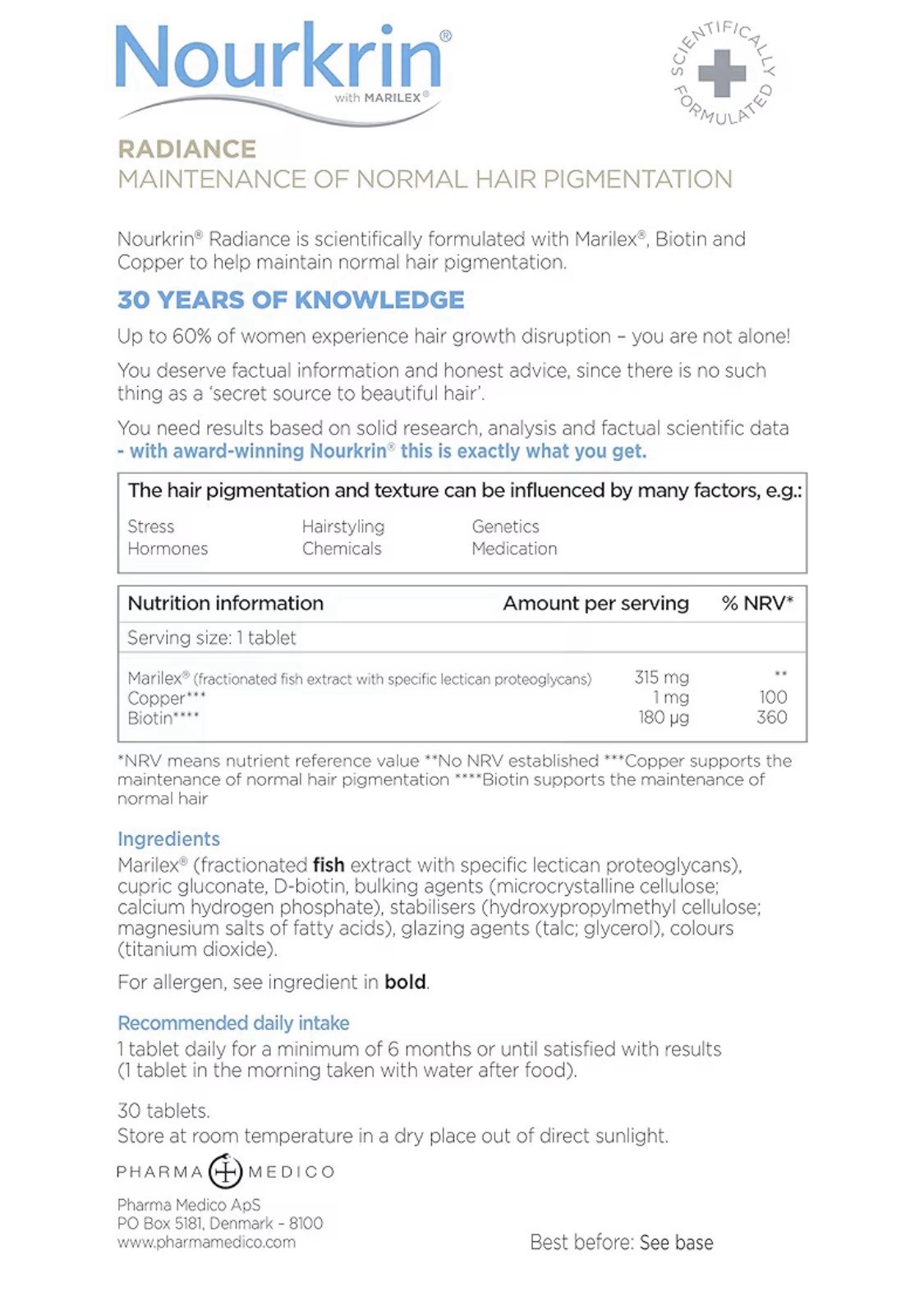 Nourkrin®
with MARILEX®

SCIENTIFICALLY FORMULATED

RADIANCE
MAINTENANCE OF NORMAL HAIR PIGMENTATION

Nourkrin® Radiance is scientifically formulated with Marilex®, Biotin and Copper to help maintain normal hair pigmentation.

30 YEARS OF KNOWLEDGE

Up to 60% of women experience hair growth disruption - you are not alone!

You deserve factual information and honest advice, since there is no such thing as a 'secret source to beautiful hair'.

You need results based on solid research, analysis and factual scientific data - with award-winning Nourkrin® this is exactly what you get.

The hair pigmentation and texture can be influenced by many factors, e.g.:

Stress
Hormones
Hairstyling
Chemicals
Genetics
Medication

| Nutrition information | Amount per serving | % NRV* |
|---|---|---|
| Serving size: 1 tablet | | |
| Marilex® (fractionated fish extract with specific lectican proteoglycans) | 315 mg | ** |
| Copper*** | 1 mg | 100 |
| Biotin**** | 180 µg | 360 |

*NRV means nutrient reference value **No NRV established ***Copper supports the maintenance of normal hair pigmentation ****Biotin supports the maintenance of normal hair

Ingredients
Marilex® (fractionated fish extract with specific lectican proteoglycans), cupric gluconate, D-biotin, bulking agents (microcrystalline cellulose; calcium hydrogen phosphate), stabilisers (hydroxypropylmethyl cellulose; magnesium salts of fatty acids), glazing agents (talc; glycerol), colours (titanium dioxide).

For allergen, see ingredient in bold.

Recommended daily intake
1 tablet daily for a minimum of 6 months or until satisfied with results (1 tablet in the morning taken with water after food).

30 tablets.
Store at room temperature in a dry place out of direct sunlight.

PHARMA MEDICO

Pharma Medico ApS
PO Box 5181, Denmark - 8100
www.pharmamedico.com

Best before: See base